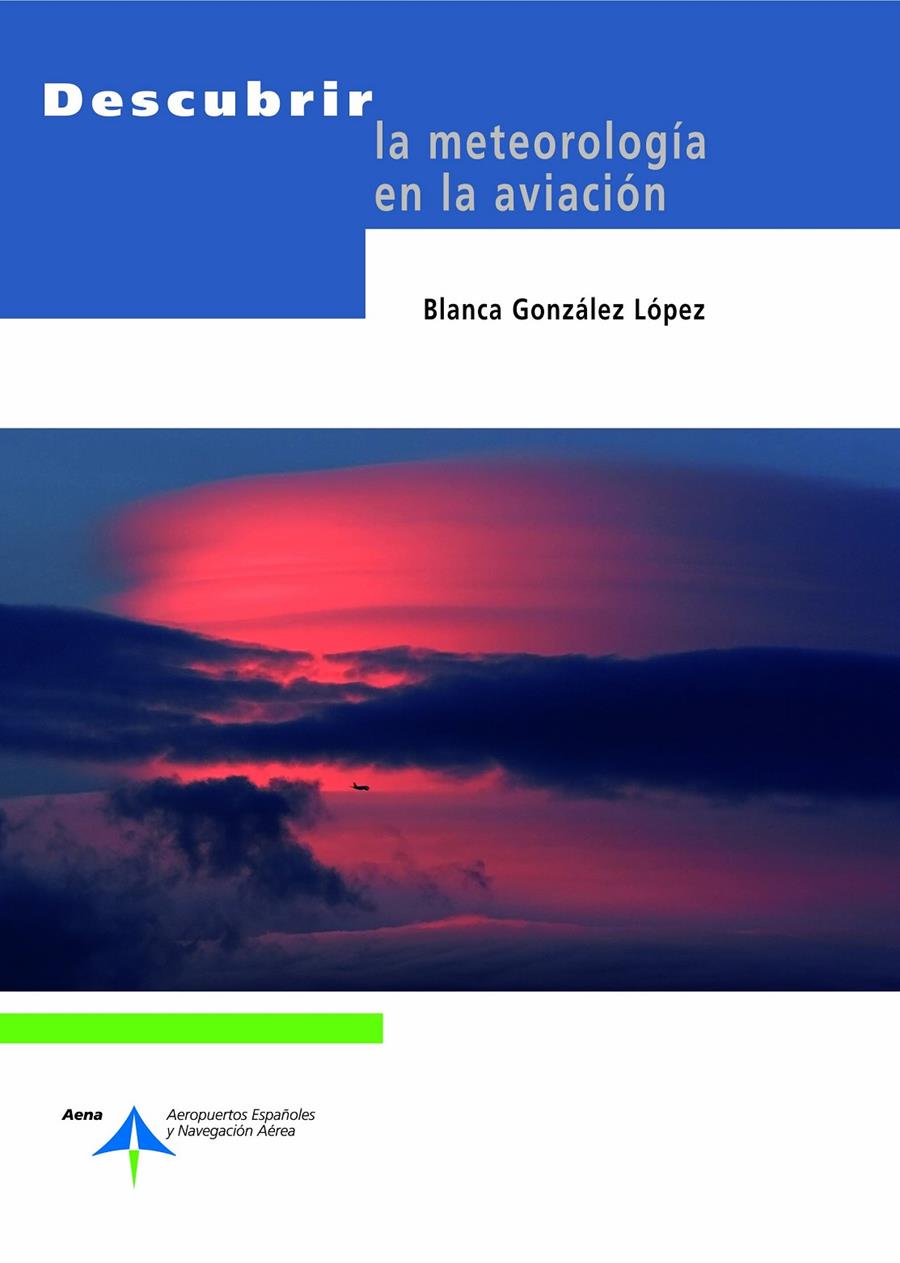 Descubrir
la meteorología
en la aviación

Blanca González López

Aena
Aeropuertos Españoles
y Navegación Aérea